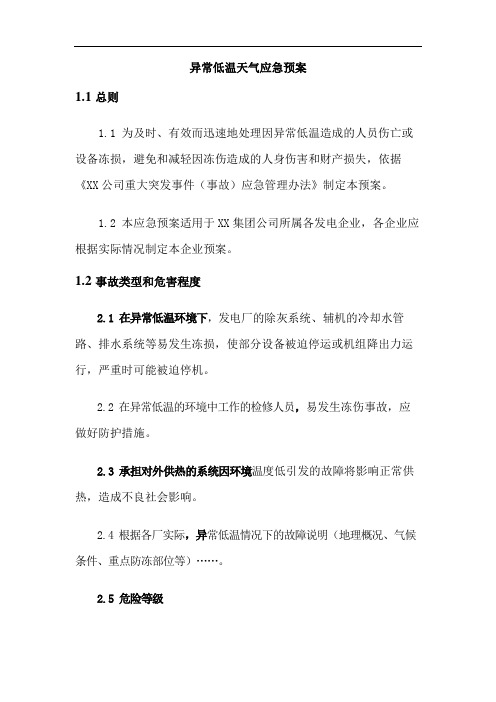 异常低温天气应急预案

1.1 总则

1.1 为及时、有效而迅速地处理因异常低温造成的人员伤亡或设备冻损，避免和减轻因冻伤造成的人身伤害和财产损失，依据《XX 公司重大突发事件（事故）应急管理办法》制定本预案。

1.2 本应急预案适用于 XX 集团公司所属各发电企业，各企业应根据实际情况制定本企业预案。

1.2 事故类型和危害程度

2.1 在异常低温环境下，发电厂的除灰系统、辅机的冷却水管路、排水系统等易发生冻损，使部分设备被迫停运或机组降出力运行，严重时可能被迫停机。

2.2 在异常低温的环境中工作的检修人员，易发生冻伤事故，应做好防护措施。

2.3 承担对外供热的系统因环境温度低引发的故障将影响正常供热，造成不良社会影响。

2.4 根据各厂实际，异常低温情况下的故障说明（地理概况、气候条件、重点防冻部位等）……。

2.5 危险等级